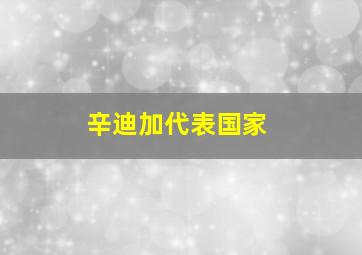 辛迪加代表国家